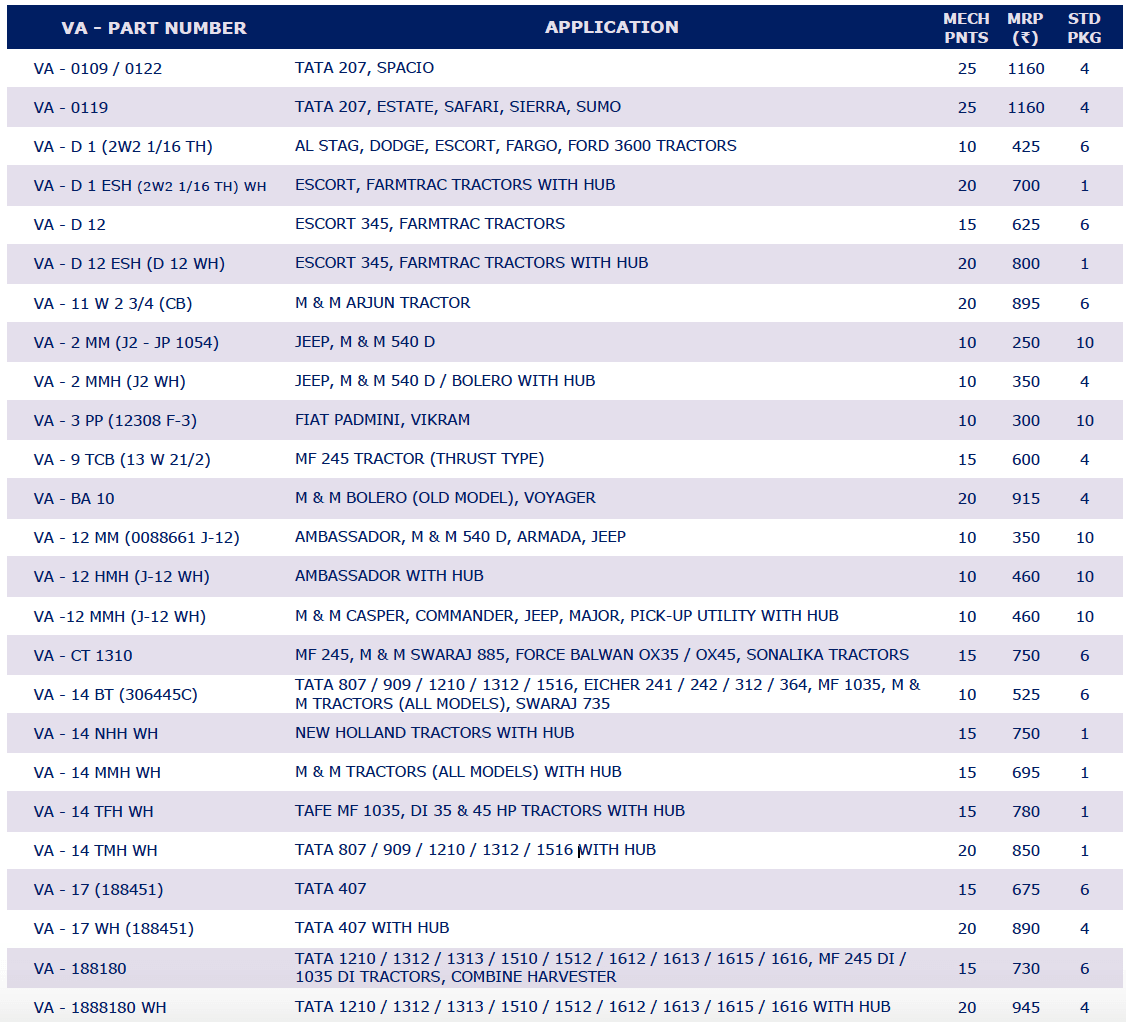 | VA - PART NUMBER | APPLICATION | MECH PNTS | MRP (₹) | STD PKG |
|---|---|---|---|---|
| VA - 0109 / 0122 | TATA 207, SPACIO | 25 | 1160 | 4 |
| VA - 0119 | TATA 207, ESTATE, SAFARI, SIERRA, SUMO | 25 | 1160 | 4 |
| VA - D 1 (2W2 1/16 TH) | AL STAG, DODGE, ESCORT, FARGO, FORD 3600 TRACTORS | 10 | 425 | 6 |
| VA - D 1 ESH (2W2 1/16 TH) WH | ESCORT, FARMTRAC TRACTORS WITH HUB | 20 | 700 | 1 |
| VA - D 12 | ESCORT 345, FARMTRAC TRACTORS | 15 | 625 | 6 |
| VA - D 12 ESH (D 12 WH) | ESCORT 345, FARMTRAC TRACTORS WITH HUB | 20 | 800 | 1 |
| VA - 11 W 2 3/4 (CB) | M & M ARJUN TRACTOR | 20 | 895 | 6 |
| VA - 2 MM (J2 - JP 1054) | JEEP, M & M 540 D | 10 | 250 | 10 |
| VA - 2 MMH (J2 WH) | JEEP, M & M 540 D / BOLERO WITH HUB | 10 | 350 | 4 |
| VA - 3 PP (12308 F-3) | FIAT PADMINI, VIKRAM | 10 | 300 | 10 |
| VA - 9 TCB (13 W 21/2) | MF 245 TRACTOR (THRUST TYPE) | 15 | 600 | 4 |
| VA - BA 10 | M & M BOLERO (OLD MODEL), VOYAGER | 20 | 915 | 4 |
| VA - 12 MM (0088661 J-12) | AMBASSADOR, M & M 540 D, ARMADA, JEEP | 10 | 350 | 10 |
| VA - 12 HMH (J-12 WH) | AMBASSADOR WITH HUB | 10 | 460 | 10 |
| VA -12 MMH (J-12 WH) | M & M CASPER, COMMANDER, JEEP, MAJOR, PICK-UP UTILITY WITH HUB | 10 | 460 | 10 |
| VA - CT 1310 | MF 245, M & M SWARAJ 885, FORCE BALWAN OX35 / OX45, SONALIKA TRACTORS | 15 | 750 | 6 |
| VA - 14 BT (306445C) | TATA 807 / 909 / 1210 / 1312 / 1516, EICHER 241 / 242 / 312 / 364, MF 1035, M & M TRACTORS (ALL MODELS), SWARAJ 735 | 10 | 525 | 6 |
| VA - 14 NHH WH | NEW HOLLAND TRACTORS WITH HUB | 15 | 750 | 1 |
| VA - 14 MMH WH | M & M TRACTORS (ALL MODELS) WITH HUB | 15 | 695 | 1 |
| VA - 14 TFH WH | TAFE MF 1035, DI 35 & 45 HP TRACTORS WITH HUB | 15 | 780 | 1 |
| VA - 14 TMH WH | TATA 807 / 909 / 1210 / 1312 / 1516 WITH HUB | 20 | 850 | 1 |
| VA - 17 (188451) | TATA 407 | 15 | 675 | 6 |
| VA - 17 WH (188451) | TATA 407 WITH HUB | 20 | 890 | 4 |
| VA - 188180 | TATA 1210 / 1312 / 1313 / 1510 / 1512 / 1612 / 1613 / 1615 / 1616, MF 245 DI / 1035 DI TRACTORS, COMBINE HARVESTER | 15 | 730 | 6 |
| VA - 1888180 WH | TATA 1210 / 1312 / 1313 / 1510 / 1512 / 1612 / 1613 / 1615 / 1616 WITH HUB | 20 | 945 | 4 |